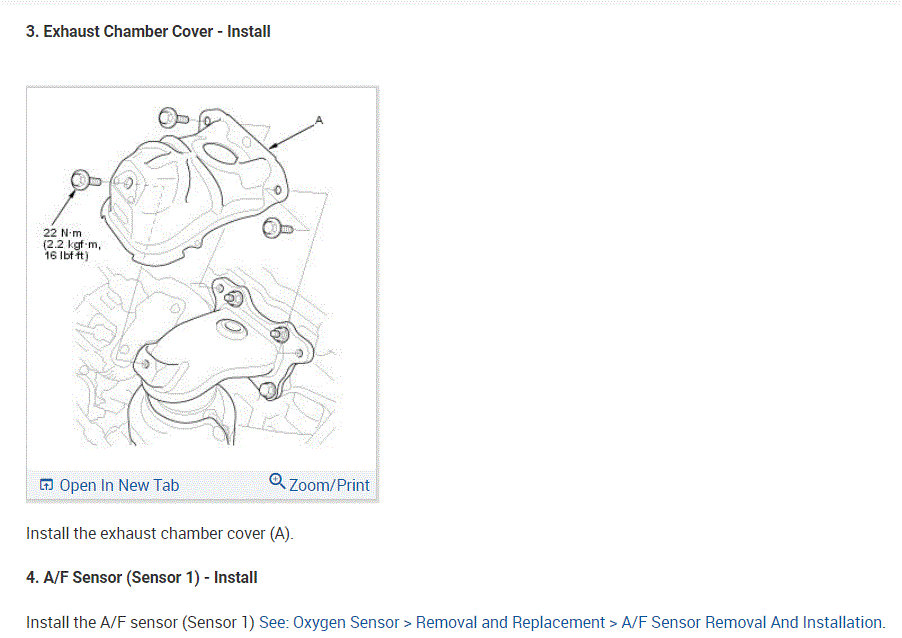 3. Exhaust Chamber Cover - Install

A

22 N·m
(2.2 kgf·m,
16 lbf·ft)

Open In New Tab

Zoom/Print

Install the exhaust chamber cover (A).

4. A/F Sensor (Sensor 1) - Install

Install the A/F sensor (Sensor 1) See: Oxygen Sensor > Removal and Replacement > A/F Sensor Removal And Installation.